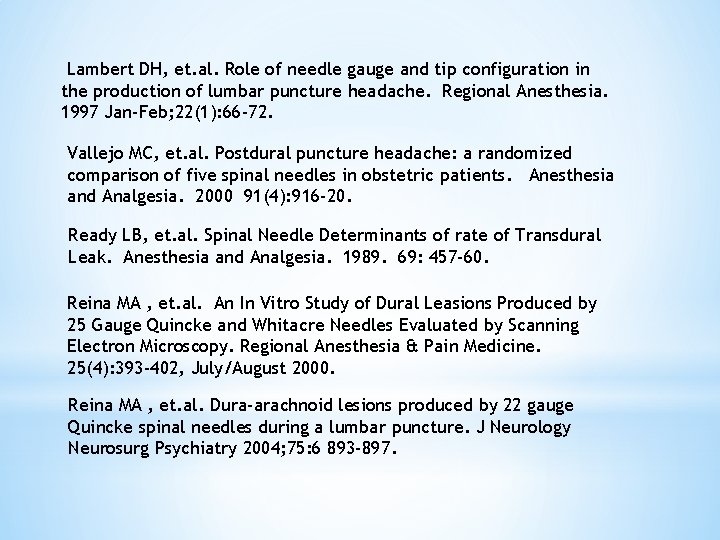 Lambert DH, et.al. Role of needle gauge and tip configuration in the production of lumbar puncture headache. Regional Anesthesia. 1997 Jan-Feb;22(1):66-72.

Vallejo MC, et.al. Postdural puncture headache: a randomized comparison of five spinal needles in obstetric patients. Anesthesia and Analgesia. 2000 91(4):916-20.

Ready LB, et.al. Spinal Needle Determinants of rate of Transdural Leak. Anesthesia and Analgesia. 1989. 69: 457-60.

Reina MA , et.al. An In Vitro Study of Dural Leasions Produced by 25 Gauge Quincke and Whitacre Needles Evaluated by Scanning Electron Microscopy. Regional Anesthesia & Pain Medicine. 25(4):393-402, July/August 2000.

Reina MA , et.al. Dura-arachnoid lesions produced by 22 gauge Quincke spinal needles during a lumbar puncture. J Neurology Neurosurg Psychiatry 2004;75:6 893-897.